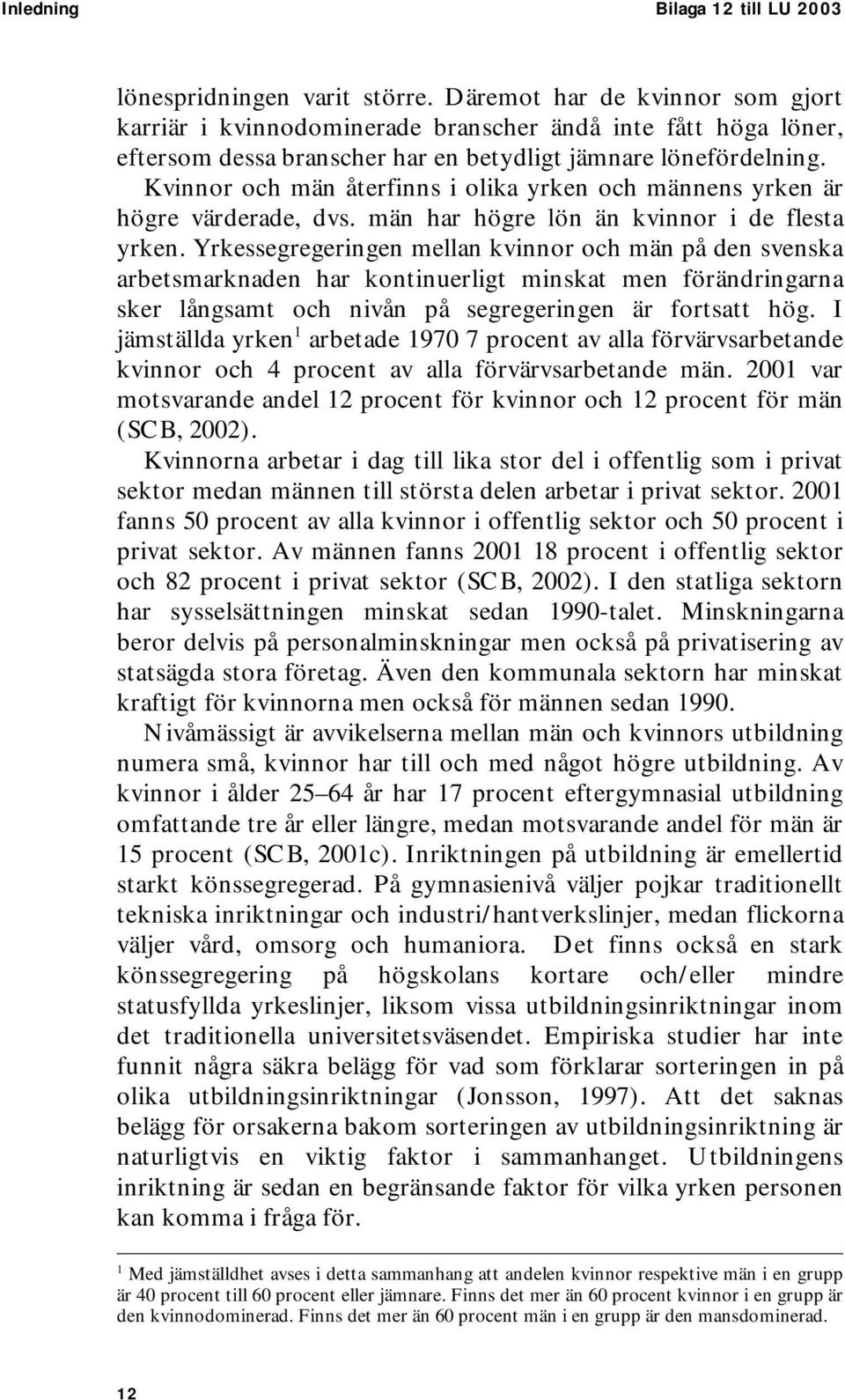 Inledning Bilaga 12 till LU 2003

lönespridningen varit större. Däremot har de kvinnor som gjort karriär i kvinnodominerade branscher ändå inte fått höga löner, eftersom dessa branscher har en betydligt jämnare lönefördelning.

Kvinnor och män återfinns i olika yrken och männens yrken är högre värderade, dvs. män har högre lön än kvinnor i de flesta yrken. Yrkessegregeringen mellan kvinnor och män på den svenska arbetsmarknaden har kontinuerligt minskat men förändringarna sker långsamt och nivån på segregeringen är fortsatt hög. I jämställda yrken$^1$ arbetade 1970 7 procent av alla förvärvsarbetande kvinnor och 4 procent av alla förvärvsarbetande män. 2001 var motsvarande andel 12 procent för kvinnor och 12 procent för män (SCB, 2002).

Kvinnorna arbetar i dag till lika stor del i offentlig som i privat sektor medan männen till största delen arbetar i privat sektor. 2001 fanns 50 procent av alla kvinnor i offentlig sektor och 50 procent i privat sektor. Av männen fanns 2001 18 procent i offentlig sektor och 82 procent i privat sektor (SCB, 2002). I den statliga sektorn har sysselsättningen minskat sedan 1990-talet. Minskningarna beror delvis på personalminskningar men också på privatisering av statsägda stora företag. Även den kommunala sektorn har minskat kraftigt för kvinnorna men också för männen sedan 1990.

Nivåmässigt är avvikelserna mellan män och kvinnors utbildning numera små, kvinnor har till och med något högre utbildning. Av kvinnor i ålder 25–64 år har 17 procent eftergymnasial utbildning omfattande tre år eller längre, medan motsvarande andel för män är 15 procent (SCB, 2001c). Inriktningen på utbildning är emellertid starkt könssegregerad. På gymnasienivå väljer pojkar traditionellt tekniska inriktningar och industri/hantverkslinjer, medan flickorna väljer vård, omsorg och humaniora. Det finns också en stark könssegregering på högskolans kortare och/eller mindre statusfyllda yrkeslinjer, liksom vissa utbildningsinriktningar inom det traditionella universitetsväsendet. Empiriska studier har inte funnit några säkra belägg för vad som förklarar sorteringen in på olika utbildningsinriktningar (Jonsson, 1997). Att det saknas belägg för orsakerna bakom sorteringen av utbildningsinriktning är naturligtvis en viktig faktor i sammanhanget. Utbildningens inriktning är sedan en begränsande faktor för vilka yrken personen kan komma i fråga för.

$^1$ Med jämställdhet avses i detta sammanhang att andelen kvinnor respektive män i en grupp är 40 procent till 60 procent eller jämnare. Finns det mer än 60 procent kvinnor i en grupp är den kvinnodominerad. Finns det mer än 60 procent män i en grupp är den mansdominerad.

12